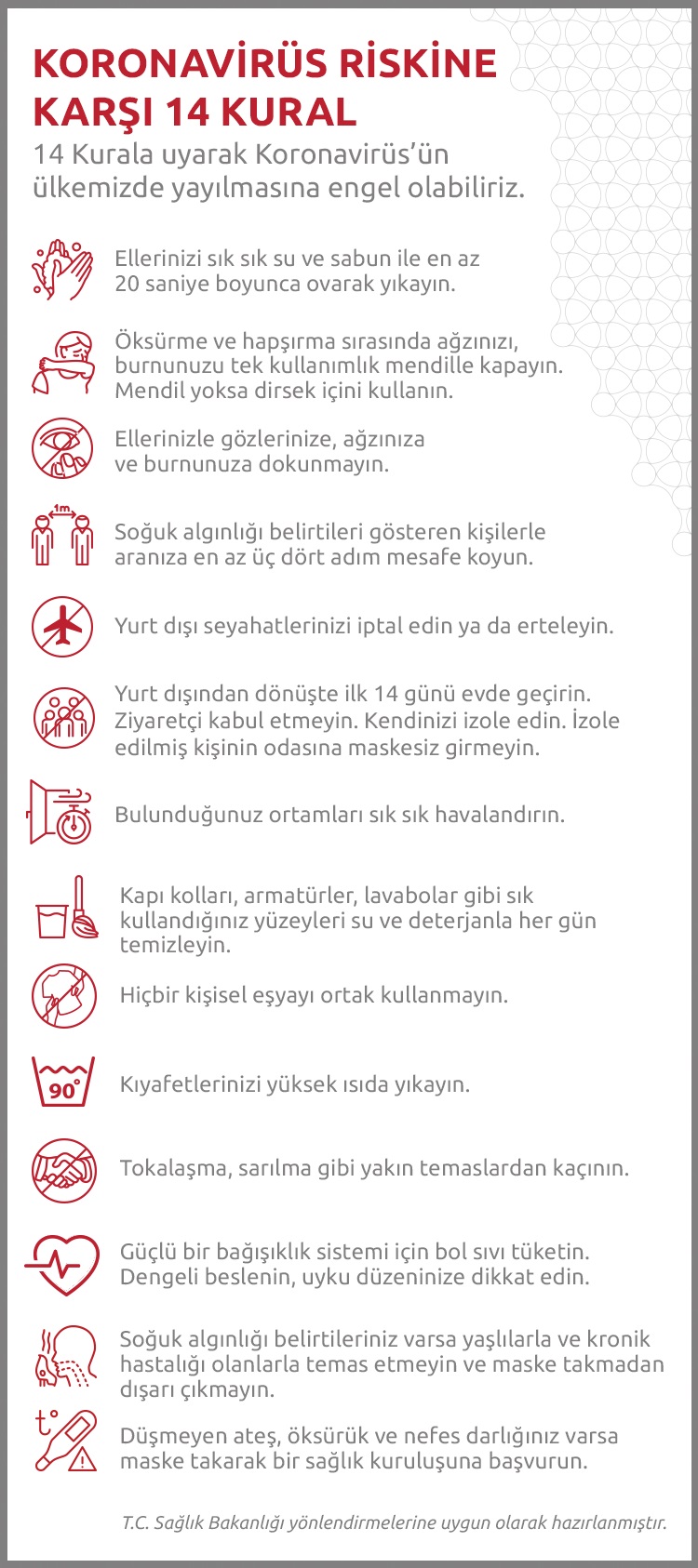 KORONAVİRÜS RİSKİNE KARŞI 14 KURAL

14 Kurala uyarak Koronavirüs'ün ülkemizde yayılmasına engel olabiliriz.

Ellerinizi sık sık su ve sabun ile en az 20 saniye boyunca ovarak yıkayın.

Öksürme ve hapşırma sırasında ağzınızı, burnunuzu tek kullanımlık mendille kapayın. Mendil yoksa dirsek içini kullanın.

Ellerinizle gözlerinize, ağzınıza ve burnunuza dokunmayın.

1m

Soğuk algınlığı belirtileri gösteren kişilerle aranıza en az üç dört adım mesafe koyun.

Yurt dışı seyahatlerinizi iptal edin ya da erteleyin.

Yurt dışından dönüşte ilk 14 günü evde geçirin. Ziyaretçi kabul etmeyin. Kendinizi izole edin. İzole edilmiş kişinin odasına maskesiz girmeyin.

Bulunduğunuz ortamları sık sık havalandırın.

Kapı kolları, armatürler, lavabolar gibi sık kullandığınız yüzeyleri su ve deterjanla her gün temizleyin.

Hiçbir kişisel eşyayı ortak kullanmayın.

90°

Kıyafetlerinizi yüksek ısıda yıkayın.

Tokalaşma, sarılma gibi yakın temaslardan kaçının.

Güçlü bir bağışıklık sistemi için bol sıvı tüketin. Dengeli beslenin, uyku düzeninize dikkat edin.

Soğuk algınlığı belirtileriniz varsa yaşlılarla ve kronik hastalığı olanlarla temas etmeyin ve maske takmadan dışarı çıkmayın.

t°

Düşmeyen ateş, öksürük ve nefes darlığınız varsa maske takarak bir sağlık kuruluşuna başvurun.

T.C. Sağlık Bakanlığı yönlendirmelerine uygun olarak hazırlanmıştır.